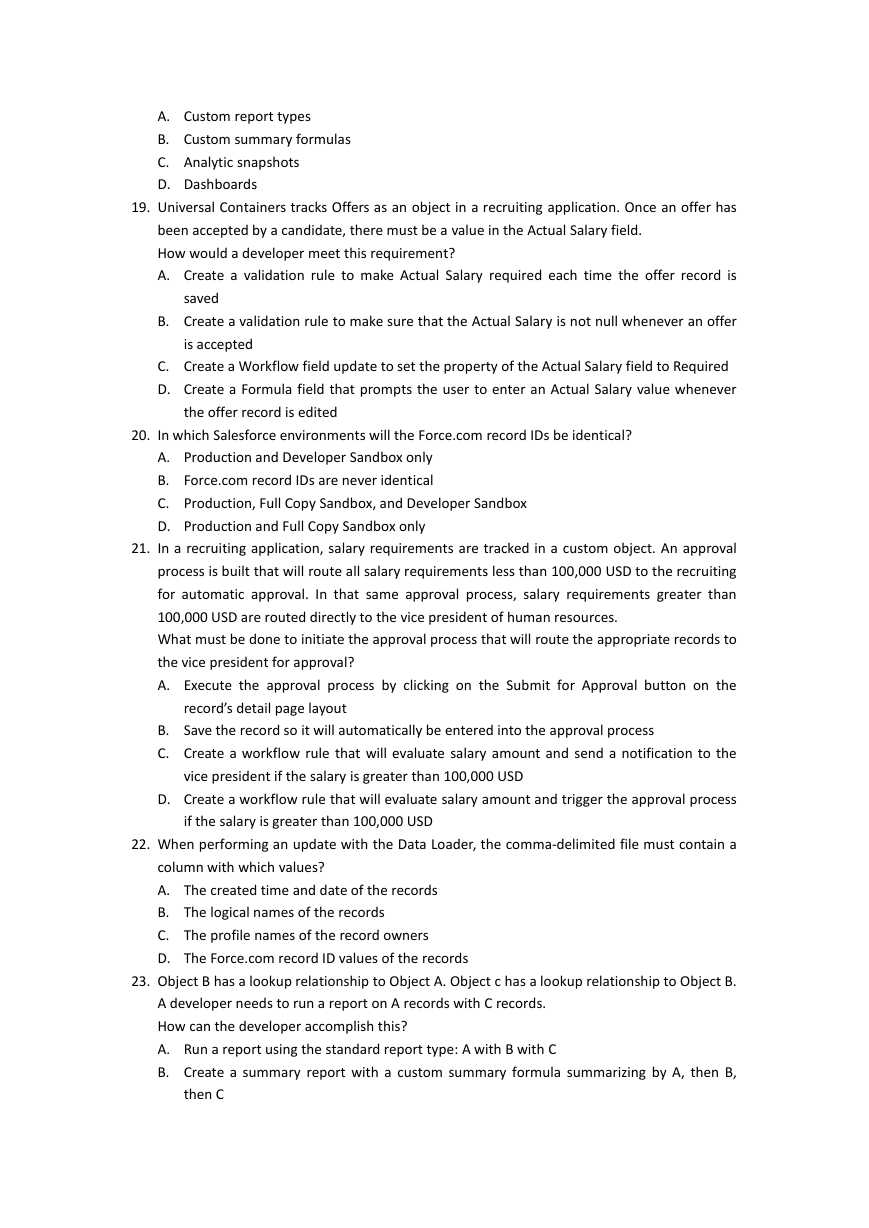 A. Custom report types
B. Custom summary formulas
C. Analytic snapshots
D. Dashboards

19. Universal Containers tracks Offers as an object in a recruiting application. Once an offer has been accepted by a candidate, there must be a value in the Actual Salary field.
How would a developer meet this requirement?
A. Create a validation rule to make Actual Salary required each time the offer record is saved
B. Create a validation rule to make sure that the Actual Salary is not null whenever an offer is accepted
C. Create a Workflow field update to set the property of the Actual Salary field to Required
D. Create a Formula field that prompts the user to enter an Actual Salary value whenever the offer record is edited

20. In which Salesforce environments will the Force.com record IDs be identical?
A. Production and Developer Sandbox only
B. Force.com record IDs are never identical
C. Production, Full Copy Sandbox, and Developer Sandbox
D. Production and Full Copy Sandbox only

21. In a recruiting application, salary requirements are tracked in a custom object. An approval process is built that will route all salary requirements less than 100,000 USD to the recruiting for automatic approval. In that same approval process, salary requirements greater than 100,000 USD are routed directly to the vice president of human resources.
What must be done to initiate the approval process that will route the appropriate records to the vice president for approval?
A. Execute the approval process by clicking on the Submit for Approval button on the record's detail page layout
B. Save the record so it will automatically be entered into the approval process
C. Create a workflow rule that will evaluate salary amount and send a notification to the vice president if the salary is greater than 100,000 USD
D. Create a workflow rule that will evaluate salary amount and trigger the approval process if the salary is greater than 100,000 USD

22. When performing an update with the Data Loader, the comma-delimited file must contain a column with which values?
A. The created time and date of the records
B. The logical names of the records
C. The profile names of the record owners
D. The Force.com record ID values of the records

23. Object B has a lookup relationship to Object A. Object c has a lookup relationship to Object B. A developer needs to run a report on A records with C records.
How can the developer accomplish this?
A. Run a report using the standard report type: A with B with C
B. Create a summary report with a custom summary formula summarizing by A, then B, then C